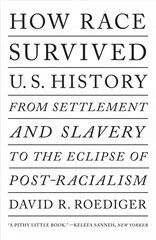 HOW RACE SURVIVED U.S. HISTORY

FROM SETTLEMENT AND SLAVERY TO THE ECLIPSE OF POST-RACIALISM

DAVID R. ROEDIGER

"A PITHY LITTLE BOOK." —KELEFA SANNEH, NEW YORKER